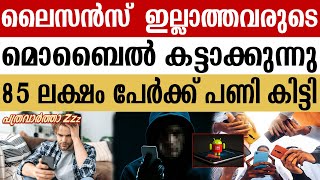 ലൈസൻസ് ഇല്ലാത്തവരുടെ

മൊബൈൽ കട്ടാക്കുന്നു

85 ലക്ഷം പേർക്ക് പണി കിട്ടി

പത്രവാർത്താ Zzz